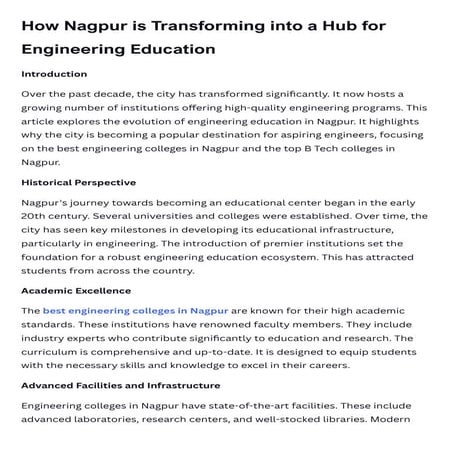 How Nagpur is Transforming into a Hub for Engineering Education

Introduction

Over the past decade, the city has transformed significantly. It now hosts a growing number of institutions offering high-quality engineering programs. This article explores the evolution of engineering education in Nagpur. It highlights why the city is becoming a popular destination for aspiring engineers, focusing on the best engineering colleges in Nagpur and the top B Tech colleges in Nagpur.

Historical Perspective

Nagpur's journey towards becoming an educational center began in the early 20th century. Several universities and colleges were established. Over time, the city has seen key milestones in developing its educational infrastructure, particularly in engineering. The introduction of premier institutions set the foundation for a robust engineering education ecosystem. This has attracted students from across the country.

Academic Excellence

The best engineering colleges in Nagpur are known for their high academic standards. These institutions have renowned faculty members. They include industry experts who contribute significantly to education and research. The curriculum is comprehensive and up-to-date. It is designed to equip students with the necessary skills and knowledge to excel in their careers.

Advanced Facilities and Infrastructure

Engineering colleges in Nagpur have state-of-the-art facilities. These include advanced laboratories, research centers, and well-stocked libraries. Modern